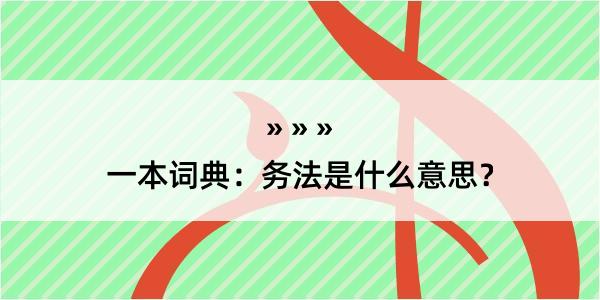 » » »
一本词典：务法是什么意思？